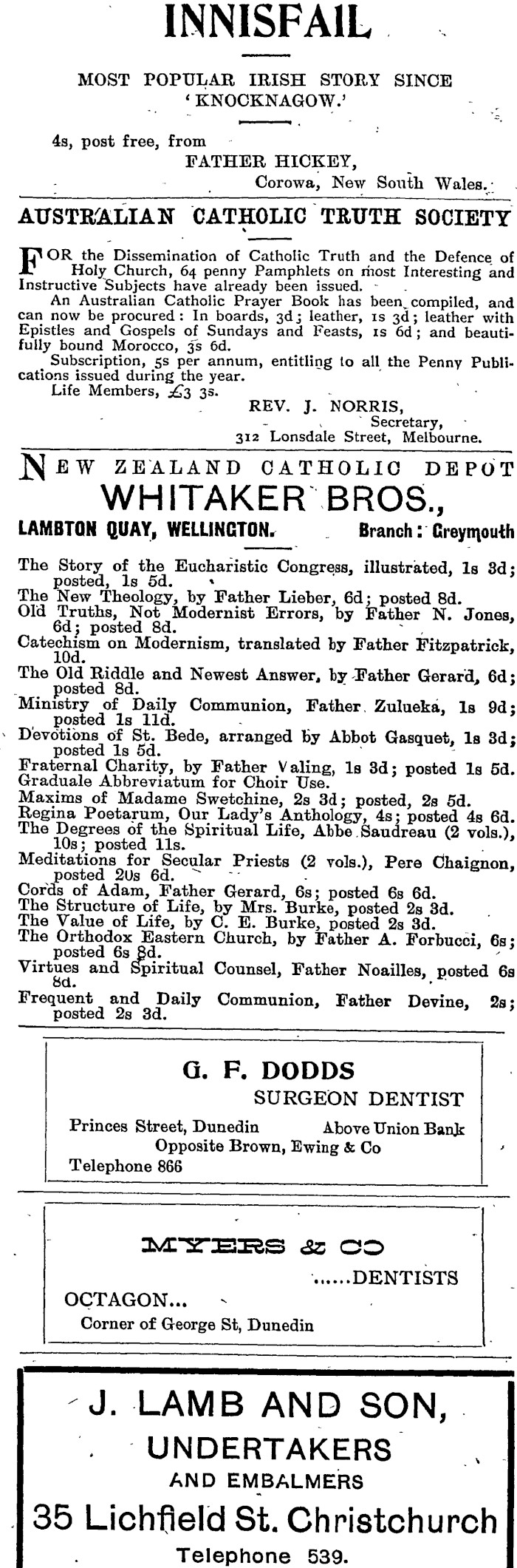 INNISFAIL

MOST POPULAR IRISH STORY SINCE 'KNOCKNAGOW.'

4s, post free, from
FATHER HICKEY,
Corowa, New South Wales.

AUSTRALIAN CATHOLIC TRUTH SOCIETY

FOR the Dissemination of Catholic Truth and the Defence of Holy Church, 64 penny Pamphlets on most Interesting and Instructive Subjects have already been issued.

An Australian Catholic Prayer Book has been compiled, and can now be procured: In boards, 3d; leather, 1s 3d; leather with Epistles and Gospels of Sundays and Feasts, 1s 6d; and beautifully bound Morocco, 3s 6d.

Subscription, 5s per annum, entitling to all the Penny Publications issued during the year.

Life Members, £3 3s.

REV. J. NORRIS,
Secretary,
312 Lonsdale Street, Melbourne.

NEW ZEALAND CATHOLIC DEPOT
WHITAKER BROS.,
LAMBTON QUAY, WELLINGTON. Branch: Greymouth

The Story of the Eucharistic Congress, illustrated, 1s 3d; posted, 1s 5d.
The New Theology, by Father Lieber, 6d; posted 8d.
Old Truths, Not Modernist Errors, by Father N. Jones, 6d; posted 8d.
Catechism on Modernism, translated by Father Fitzpatrick, 10d.
The Old Riddle and Newest Answer, by Father Gerard, 6d; posted 8d.
Ministry of Daily Communion, Father Zulueka, 1s 9d; posted 1s 11d.
Devotions of St. Bede, arranged by Abbot Gasquet, 1s 3d; posted 1s 5d.
Fraternal Charity, by Father Valing, 1s 3d; posted 1s 5d.
Graduale Abbreviatum for Choir Use.
Maxims of Madame Swetchine, 2s 3d; posted, 2s 5d.
Regina Poetarum, Our Lady's Anthology, 4s; posted 4s 6d.
The Degrees of the Spiritual Life, Abbe Saudreau (2 vols.), 10s; posted 11s.
Meditations for Secular Priests (2 vols.), Pere Chaignon, posted 20s 6d.
Cords of Adam, Father Gerard, 6s; posted 6s 6d.
The Structure of Life, by Mrs. Burke, posted 2s 3d.
The Value of Life, by C. E. Burke, posted 2s 3d.
The Orthodox Eastern Church, by Father A. Forbucci, 6s; posted 6s 8d.
Virtues and Spiritual Counsel, Father Noailles, posted 6s 8d.
Frequent and Daily Communion, Father Devine, 2s; posted 2s 3d.

G. F. DODDS
SURGEON DENTIST
Princes Street, Dunedin Above Union Bank
Opposite Brown, Ewing & Co
Telephone 866

MYERS & CO
......DENTISTS
OCTAGON...
Corner of George St, Dunedin

J. LAMB AND SON,
UNDERTAKERS
AND EMBALMERS
35 Lichfield St. Christchurch
Telephone 539.